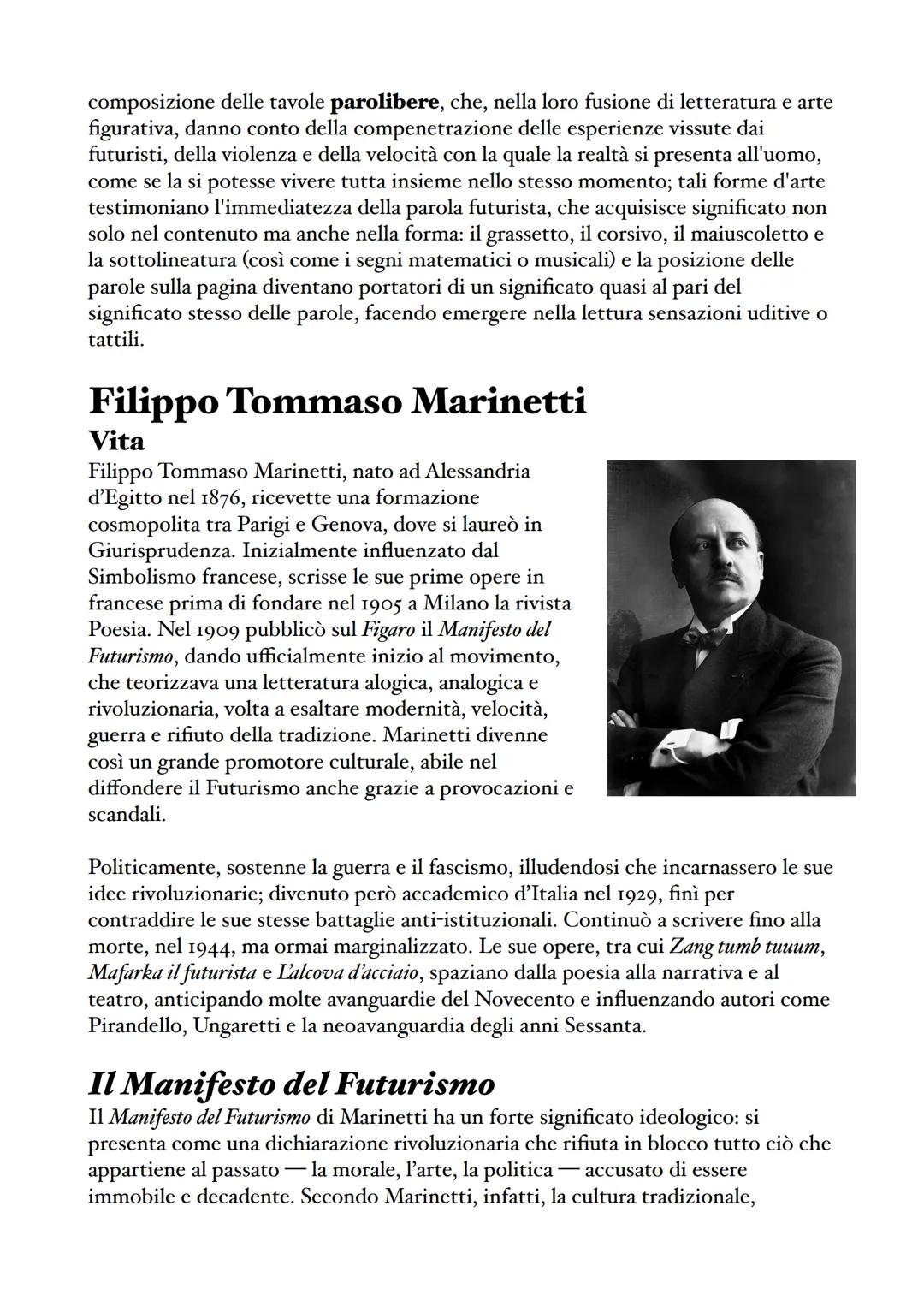 composizione delle tavole parolibere, che, nella loro fusione di letteratura e arte figurativa, danno conto della compenetrazione delle esperienze vissute dai futuristi, della violenza e della velocità con la quale la realtà si presenta all'uomo, come se la si potesse vivere tutta insieme nello stesso momento; tali forme d'arte testimoniano l'immediatezza della parola futurista, che acquisisce significato non solo nel contenuto ma anche nella forma: il grassetto, il corsivo, il maiuscoletto e la sottolineatura (così come i segni matematici o musicali) e la posizione delle parole sulla pagina diventano portatori di un significato quasi al pari del significato stesso delle parole, facendo emergere nella lettura sensazioni uditive o tattili.

Filippo Tommaso Marinetti
Vita
Filippo Tommaso Marinetti, nato ad Alessandria d'Egitto nel 1876, ricevette una formazione cosmopolita tra Parigi e Genova, dove si laureò in Giurisprudenza. Inizialmente influenzato dal Simbolismo francese, scrisse le sue prime opere in francese prima di fondare nel 1905 a Milano la rivista Poesia. Nel 1909 pubblicò sul Figaro il Manifesto del Futurismo, dando ufficialmente inizio al movimento, che teorizzava una letteratura alogica, analogica e rivoluzionaria, volta a esaltare modernità, velocità, guerra e rifiuto della tradizione. Marinetti divenne così un grande promotore culturale, abile nel diffondere il Futurismo anche grazie a provocazioni e scandali.

Politicamente, sostenne la guerra e il fascismo, illudendosi che incarnassero le sue idee rivoluzionarie; divenuto però accademico d'Italia nel 1929, finì per contraddire le sue stesse battaglie anti-istituzionali. Continuò a scrivere fino alla morte, nel 1944, ma ormai marginalizzato. Le sue opere, tra cui Zang tumb tuuum, Mafarka il futurista e L'alcova d'acciaio, spaziano dalla poesia alla narrativa e al teatro, anticipando molte avanguardie del Novecento e influenzando autori come Pirandello, Ungaretti e la neoavanguardia degli anni Sessanta.

Il Manifesto del Futurismo
Il Manifesto del Futurismo di Marinetti ha un forte significato ideologico: si presenta come una dichiarazione rivoluzionaria che rifiuta in blocco tutto ciò che appartiene al passato — la morale, l'arte, la politica — accusato di essere immobile e decadente. Secondo Marinetti, infatti, la cultura tradizionale,